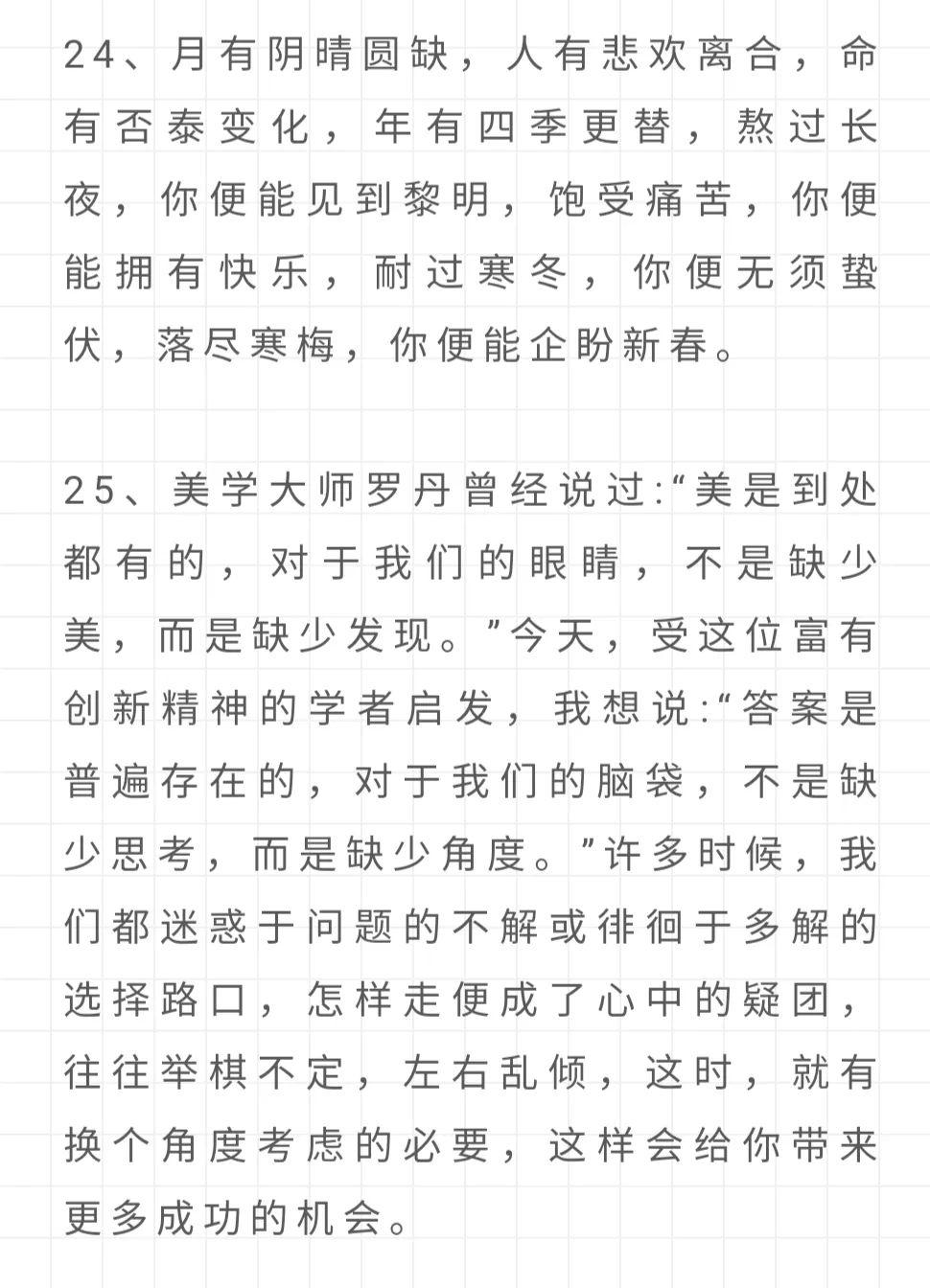 24、月有阴晴圆缺，人有悲欢离合，命有否泰变化，年有四季更替，熬过长夜，你便能见到黎明，饱受痛苦，你便能拥有快乐，耐过寒冬，你便无须蛰伏，落尽寒梅，你便能企盼新春。

25、美学大师罗丹曾经说过:“美是到处都有的，对于我们的眼睛，不是缺少美，而是缺少发现。”今天，受这位富有创新精神的学者启发，我想说:“答案是普遍存在的，对于我们的脑袋，不是缺少思考，而是缺少角度。”许多时候，我们都迷惑于问题的不解或徘徊于多解的选择路口，怎样走便成了心中的疑团，往往举棋不定，左右乱倾，这时，就有换个角度考虑的必要，这样会给你带来更多成功的机会。